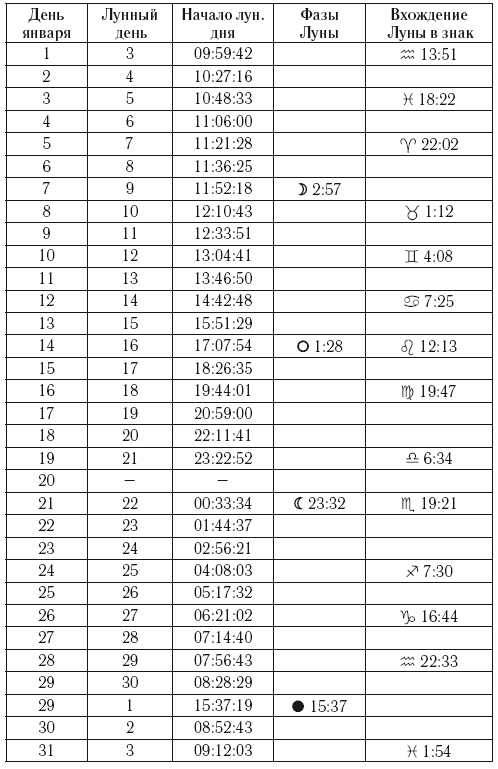 | День января | Лунный день | Начало лун. дня | Фазы Луны | Вхождение Луны в знак |
|---|---|---|---|---|
| 1 | 3 | 09:59:42 | | ♒ 13:51 |
| 2 | 4 | 10:27:16 | | |
| 3 | 5 | 10:48:33 | | ♓ 18:22 |
| 4 | 6 | 11:06:00 | | |
| 5 | 7 | 11:21:28 | | ♈ 22:02 |
| 6 | 8 | 11:36:25 | | |
| 7 | 9 | 11:52:18 | ☽ 2:57 | |
| 8 | 10 | 12:10:43 | | ♉ 1:12 |
| 9 | 11 | 12:33:51 | | |
| 10 | 12 | 13:04:41 | | ♊ 4:08 |
| 11 | 13 | 13:46:50 | | |
| 12 | 14 | 14:42:48 | | ♋ 7:25 |
| 13 | 15 | 15:51:29 | | |
| 14 | 16 | 17:07:54 | ○ 1:28 | ♌ 12:13 |
| 15 | 17 | 18:26:35 | | |
| 16 | 18 | 19:44:01 | | ♍ 19:47 |
| 17 | 19 | 20:59:00 | | |
| 18 | 20 | 22:11:41 | | |
| 19 | 21 | 23:22:52 | | ♎ 6:34 |
| 20 | – | – | | |
| 21 | 22 | 00:33:34 | ☾ 23:32 | ♏ 19:21 |
| 22 | 23 | 01:44:37 | | |
| 23 | 24 | 02:56:21 | | |
| 24 | 25 | 04:08:03 | | ♐ 7:30 |
| 25 | 26 | 05:17:32 | | |
| 26 | 27 | 06:21:02 | | ♑ 16:44 |
| 27 | 28 | 07:14:40 | | |
| 28 | 29 | 07:56:43 | | ♒ 22:33 |
| 29 | 30 | 08:28:29 | | |
| 29 | 1 | 15:37:19 | ● 15:37 | |
| 30 | 2 | 08:52:43 | | |
| 31 | 3 | 09:12:03 | | ♓ 1:54 |